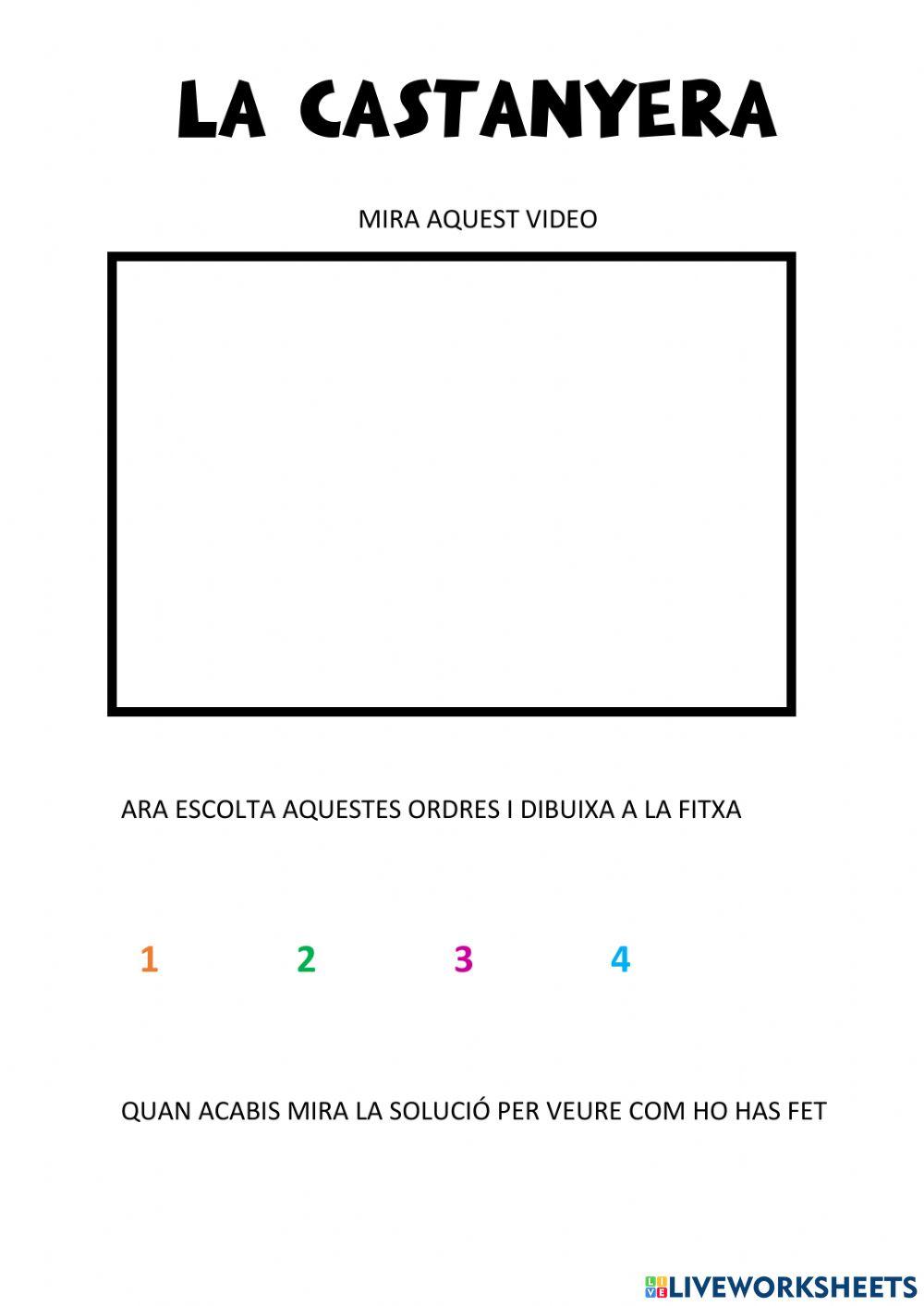 LA CASTANYERA

MIRA AQUEST VIDEO

ARA ESCOLTA AQUESTES ORDRES I DIBUIXA A LA FITXA

1 2 3 4

QUAN ACABIS MIRA LA SOLUCIÓ PER VEURE COM HO HAS FET

LIVEWORKSHEETS